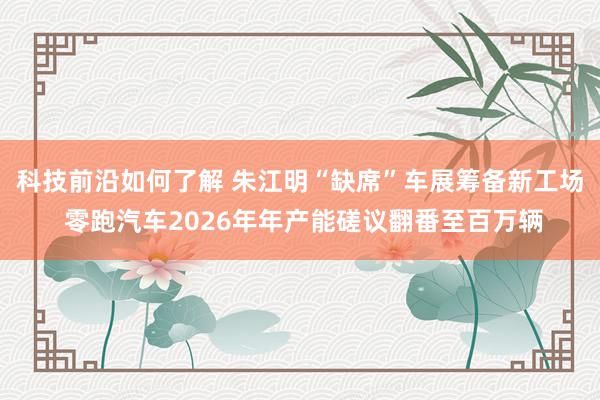 科技前沿如何了解 朱江明“缺席”车展筹备新工场 零跑汽车2026年年产能磋议翻番至百万辆